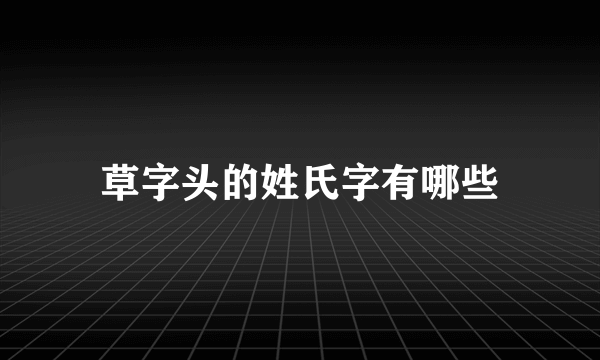 草字头的姓氏字有哪些